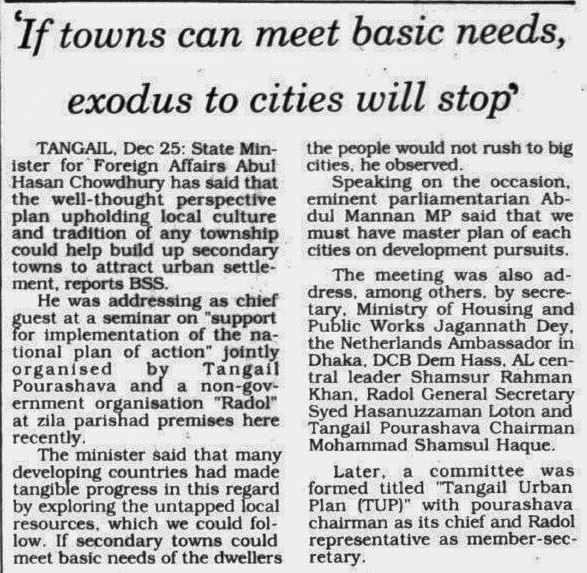 'If towns can meet basic needs, exodus to cities will stop'

TANGAIL, Dec 25: State Minister for Foreign Affairs Abul Hasan Chowdhury has said that the well-thought perspective plan upholding local culture and tradition of any township could help build up secondary towns to attract urban settlement, reports BSS.

He was addressing as chief guest at a seminar on "support for implementation of the national plan of action" jointly organised by Tangail Pourashava and a non-government organisation "Radol" at zila parishad premises here recently.

The minister said that many developing countries had made tangible progress in this regard by exploring the untapped local resources, which we could follow. If secondary towns could meet basic needs of the dwellers the people would not rush to big cities, he observed.

Speaking on the occasion, eminent parliamentarian Abdul Mannan MP said that we must have master plan of each cities on development pursuits.

The meeting was also address, among others, by secretary, Ministry of Housing and Public Works Jagannath Dey, the Netherlands Ambassador in Dhaka, DCB Dem Hass, AL central leader Shamsur Rahman Khan, Radol General Secretary Syed Hasanuzzaman Loton and Tangail Pourashava Chairman Mohammad Shamsul Haque.

Later, a committee was formed titled "Tangail Urban Plan (TUP)" with pourashava chairman as its chief and Radol representative as member-secretary.